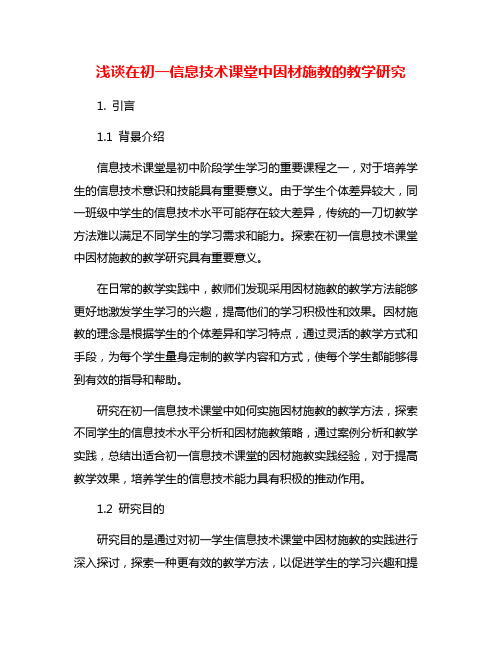 浅谈在初一信息技术课堂中因材施教的教学研究

1. 引言

1.1 背景介绍

信息技术课堂是初中阶段学生学习的重要课程之一，对于培养学生的信息技术意识和技能具有重要意义。由于学生个体差异较大，同一班级中学生的信息技术水平可能存在较大差异，传统的一刀切教学方法难以满足不同学生的学习需求和能力。探索在初一信息技术课堂中因材施教的教学研究具有重要意义。

在日常的教学实践中，教师们发现采用因材施教的教学方法能够更好地激发学生学习的兴趣，提高他们的学习积极性和效果。因材施教的理念是根据学生的个体差异和学习特点，通过灵活的教学方式和手段，为每个学生量身定制的教学内容和方式，使每个学生都能够得到有效的指导和帮助。

研究在初一信息技术课堂中如何实施因材施教的教学方法，探索不同学生的信息技术水平分析和因材施教策略，通过案例分析和教学实践，总结出适合初一信息技术课堂的因材施教实践经验，对于提高教学效果，培养学生的信息技术能力具有积极的推动作用。

1.2 研究目的

研究目的是通过对初一学生信息技术课堂中因材施教的实践进行深入探讨，探索一种更有效的教学方法，以促进学生的学习兴趣和提